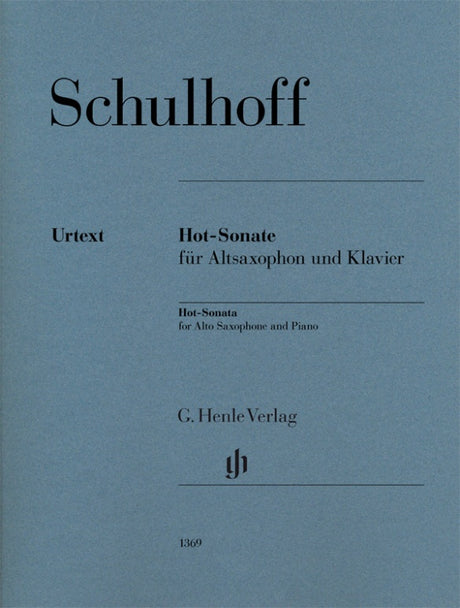 Schulhoff

Urtext

Hot-Sonate
für Altsaxophon und Klavier

Hot-Sonata
for Alto Saxophone and Piano

G. Henle Verlag

gh

1369